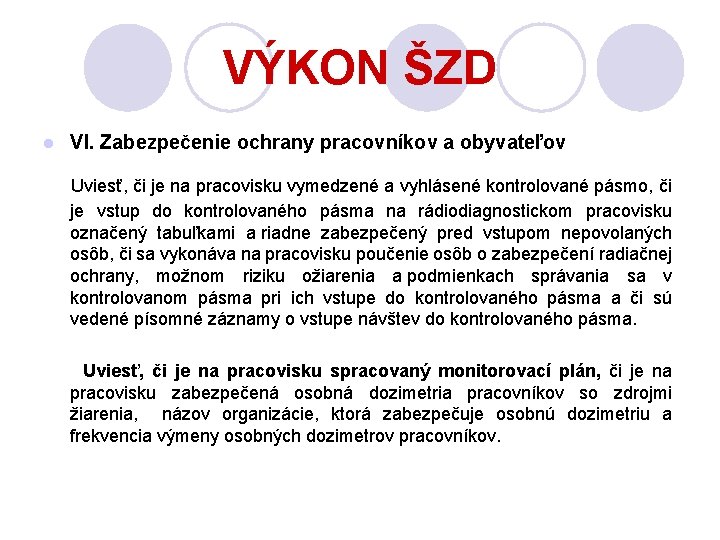 VÝKON ŠZD

VI. Zabezpečenie ochrany pracovníkov a obyvateľov

Uviesť, či je na pracovisku vymedzené a vyhlásené kontrolované pásmo, či je vstup do kontrolovaného pásma na rádiodiagnostickom pracovisku označený tabuľkami a riadne zabezpečený pred vstupom nepovolaných osôb, či sa vykonáva na pracovisku poučenie osôb o zabezpečení radiačnej ochrany, možnom riziku ožiarenia a podmienkach správania sa v kontrolovanom pásma pri ich vstupe do kontrolovaného pásma a či sú vedené písomné záznamy o vstupe návštev do kontrolovaného pásma.

Uviesť, či je na pracovisku spracovaný monitorovací plán, či je na pracovisku zabezpečená osobná dozimetria pracovníkov so zdrojmi žiarenia, názov organizácie, ktorá zabezpečuje osobnú dozimetriu a frekvencia výmeny osobných dozimetrov pracovníkov.